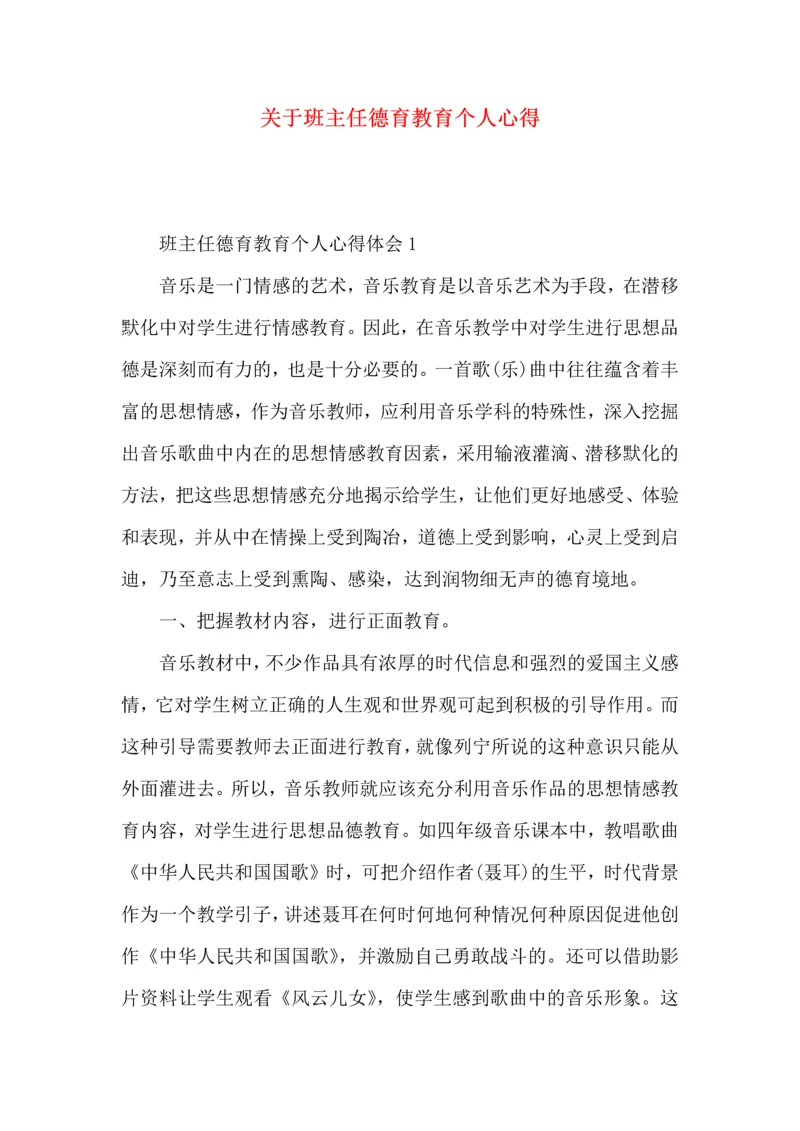 关于班主任德育教育个人心得

班主任德育教育个人心得体会 1

音乐是一门情感的艺术，音乐教育是以音乐艺术为手段，在潜移默化中对学生进行情感教育。因此，在音乐教学中对学生进行思想品德是深刻而有力的，也是十分必要的。一首歌(乐)曲中往往蕴含着丰富的思想情感，作为音乐教师，应利用音乐学科的特殊性，深入挖掘出音乐歌曲中内在的思想情感教育因素，采用输液灌滴、潜移默化的方法，把这些思想情感充分地揭示给学生，让他们更好地感受、体验和表现，并从中在情操上受到陶冶，道德上受到影响，心灵上受到启迪，乃至意志上受到熏陶、感染，达到润物细无声的德育境地。

一、把握教材内容，进行正面教育。

音乐教材中，不少作品具有浓厚的时代信息和强烈的爱国主义感情，它对学生树立正确的人生观和世界观可起到积极的引导作用。而这种引导需要教师去正面进行教育，就像列宁所说的这种意识只能从外面灌进去。所以，音乐教师就应该充分利用音乐作品的思想情感教育内容，对学生进行思想品德教育。如四年级音乐课本中，教唱歌曲《中华人民共和国国歌》时，可把介绍作者(聂耳)的生平，时代背景作为一个教学引子，讲述聂耳在何时何地何种情况何种原因促进他创作《中华人民共和国国歌》，并激励自己勇敢战斗的。还可以借助影片资料让学生观看《风云儿女》，使学生感到歌曲中的音乐形象。这